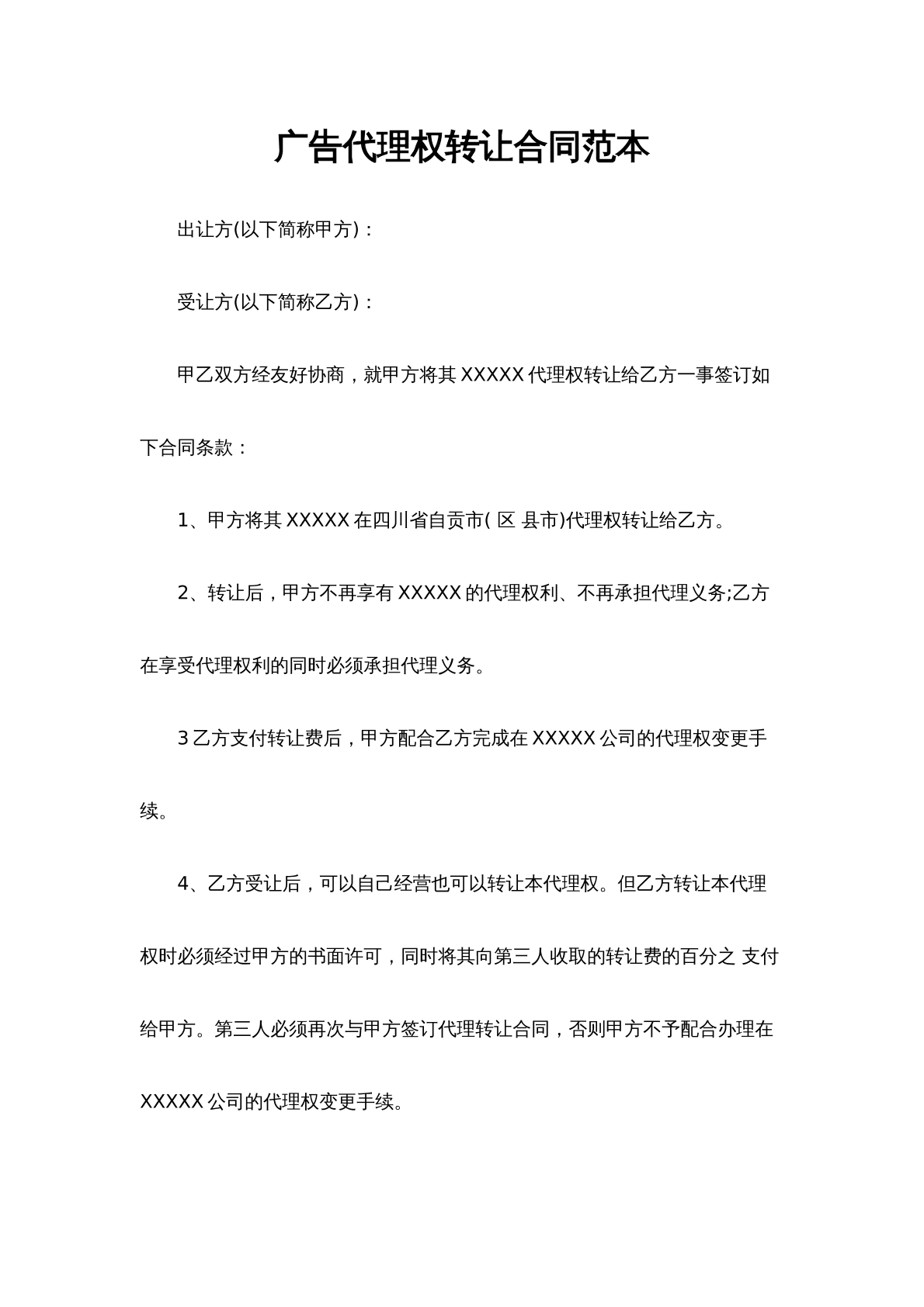 广告代理权转让合同范本

出让方(以下简称甲方)：

受让方(以下简称乙方)：

甲乙双方经友好协商，就甲方将其XXXXX代理权转让给乙方一事签订如下合同条款：

1、甲方将其XXXXX在四川省自贡市( 区 县市)代理权转让给乙方。

2、转让后，甲方不再享有XXXXX的代理权利、不再承担代理义务;乙方在享受代理权利的同时必须承担代理义务。

3乙方支付转让费后，甲方配合乙方完成在XXXXX公司的代理权变更手续。

4、乙方受让后，可以自己经营也可以转让本代理权。但乙方转让本代理权时必须经过甲方的书面许可，同时将其向第三人收取的转让费的百分之 支付给甲方。第三人必须再次与甲方签订代理转让合同，否则甲方不予配合办理在XXXXX公司的代理权变更手续。